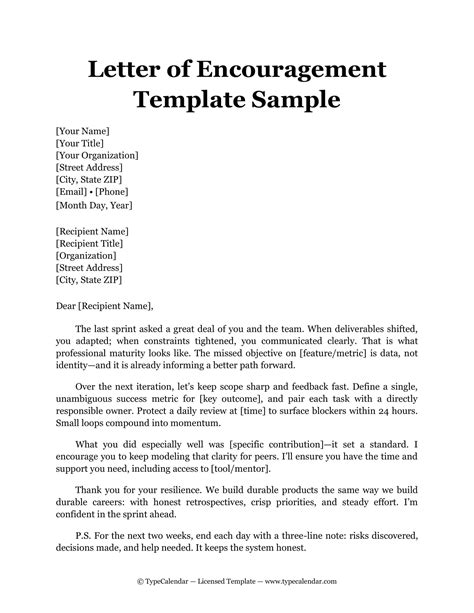 Letter of Encouragement Template Sample

[Your Name]
[Your Title]
[Your Organization]
[Street Address]
[City, State ZIP]
[Email] • [Phone]
[Month Day, Year]

[Recipient Name]
[Recipient Title]
[Organization]
[Street Address]
[City, State ZIP]

Dear [Recipient Name],

The last sprint asked a great deal of you and the team. When deliverables shifted, you adapted; when constraints tightened, you communicated clearly. That is what professional maturity looks like. The missed objective on [feature/metric] is data, not identity—and it is already informing a better path forward.

Over the next iteration, let's keep scope sharp and feedback fast. Define a single, unambiguous success metric for [key outcome], and pair each task with a directly responsible owner. Protect a daily review at [time] to surface blockers within 24 hours. Small loops compound into momentum.

What you did especially well was [specific contribution]—it set a standard. I encourage you to keep modeling that clarity for peers. I'll ensure you have the time and support you need, including access to [tool/mentor].

Thank you for your resilience. We build durable products the same way we build durable careers: with honest retrospectives, crisp priorities, and steady effort. I'm confident in the sprint ahead.

P.S. For the next two weeks, end each day with a three-line note: risks discovered, decisions made, and help needed. It keeps the system honest.

© TypeCalendar — Licensed Template — www.typecalendar.com